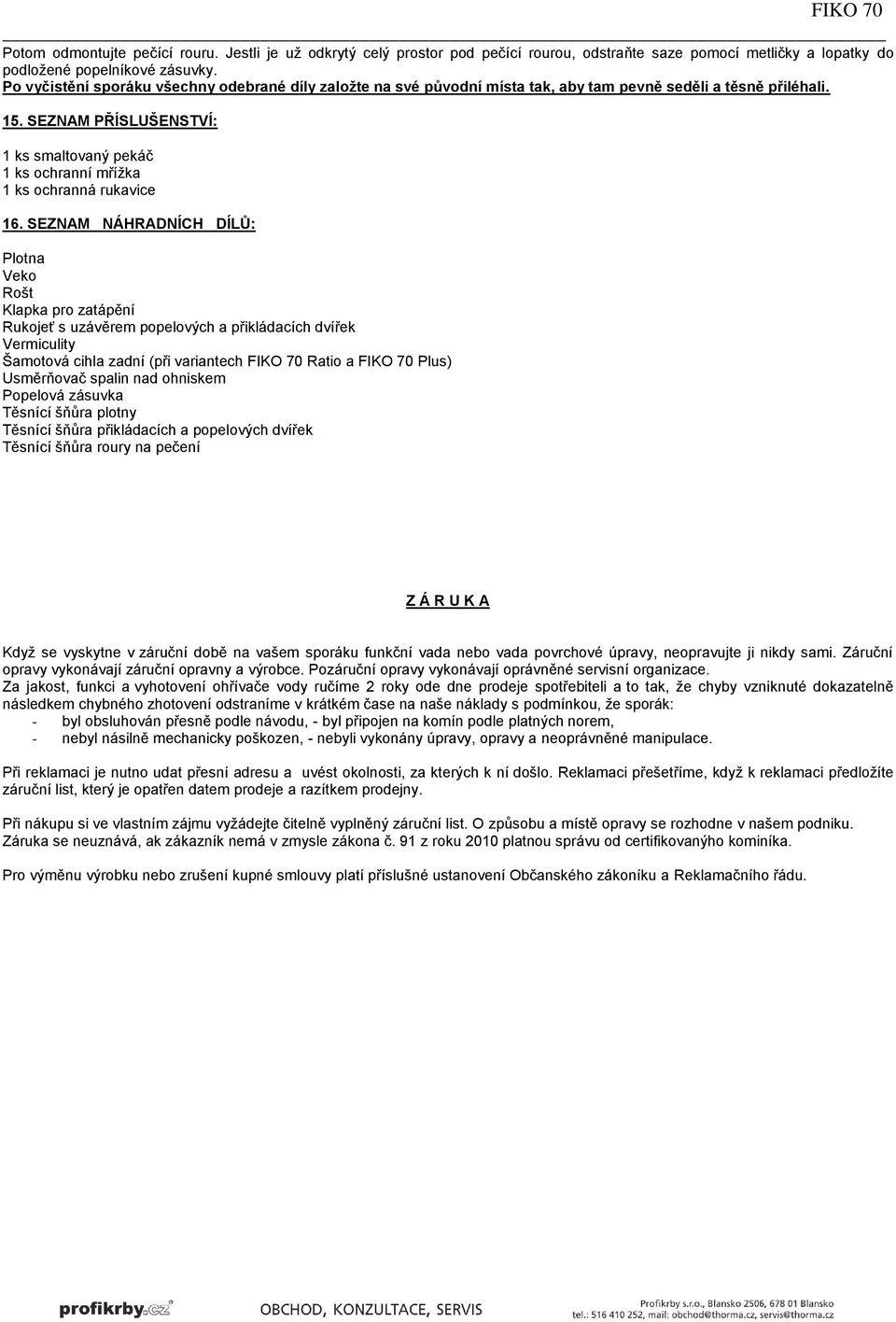 FIKO 70

Potom odmontujte pečící rouru. Jestli je už odkrytý celý prostor pod pečící rourou, odstraňte saze pomocí metličky a lopatky do podložené popelníkové zásuvky.
Po vyčistění sporáku všechny odebrané díly založte na své původní místa tak, aby tam pevně seděli a těsně přiléhali.

15. SEZNAM PŘÍSLUŠENSTVÍ:

1 ks smaltovaný pekáč
1 ks ochranní mřížka
1 ks ochranná rukavice

16. SEZNAM NÁHRADNÍCH DÍLŮ:

Plotna
Veko
Rošt
Klapka pro zatápění
Rukojeť s uzávěrem popelových a přikládacích dvířek
Vermiculity
Šamotová cihla zadní (při variantech FIKO 70 Ratio a FIKO 70 Plus)
Usměrňovač spalin nad ohniskem
Popelová zásuvka
Těsnící šňůra plotny
Těsnící šňůra přikládacích a popelových dvířek
Těsnící šňůra roury na pečení

Z Á R U K A

Když se vyskytne v záruční době na vašem sporáku funkční vada nebo vada povrchové úpravy, neopravujte ji nikdy sami. Záruční opravy vykonávají záruční opravny a výrobce. Pozáruční opravy vykonávají oprávněné servisní organizace.
Za jakost, funkci a vyhotovení ohřívače vody ručíme 2 roky ode dne prodeje spotřebiteli a to tak, že chyby vzniknuté dokazatelně následkem chybného zhotovení odstraníme v krátkém čase na naše náklady s podmínkou, že sporák:
- byl obsluhován přesně podle návodu, - byl připojen na komín podle platných norem,
- nebyl násilně mechanicky poškozen, - nebyli vykonány úpravy, opravy a neoprávněné manipulace.

Při reklamaci je nutno udat přesní adresu a uvést okolnosti, za kterých k ní došlo. Reklamaci přešetříme, když k reklamaci předložíte záruční list, který je opatřen datem prodeje a razítkem prodejny.

Při nákupu si ve vlastním zájmu vyžádejte čitelně vyplněný záruční list. O způsobu a místě opravy se rozhodne v našem podniku. Záruka se neuznává, ak zákazník nemá v zmysle zákona č. 91 z roku 2010 platnou správu od certifikovaného kominíka.

Pro výměnu výrobku nebo zrušení kupné smlouvy platí příslušné ustanovení Občanského zákoníku a Reklamačního řádu.

profikrby.cz OBCHOD, KONZULTACE, SERVIS Profikrby s.r.o., Blansko 2506, 678 01 Blansko tel.: 516 410 252, mail: obchod@thorma.cz, servis@thorma.cz